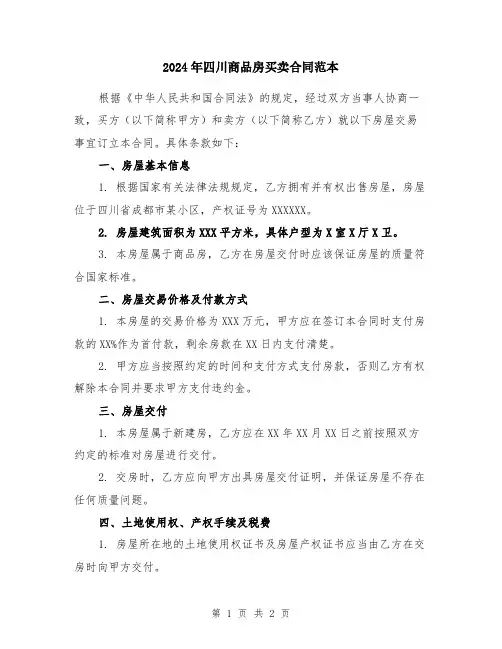 2024年四川商品房买卖合同范本

根据《中华人民共和国合同法》的规定，经过双方当事人协商一致，买方（以下简称甲方）和卖方（以下简称乙方）就以下房屋交易事宜订立本合同。具体条款如下：

一、房屋基本信息

1. 根据国家有关法律法规规定，乙方拥有并有权出售房屋，房屋位于四川省成都市某小区，产权证号为XXXXXX。

2. 房屋建筑面积为XXX平方米，具体户型为X室X厅X卫。

3. 本房屋属于商品房，乙方在房屋交付时应该保证房屋的质量符合国家标准。

二、房屋交易价格及付款方式

1. 本房屋的交易价格为XXX万元，甲方应在签订本合同时支付房款的XX%作为首付款，剩余房款在XX日内支付清楚。

2. 甲方应当按照约定的时间和支付方式支付房款，否则乙方有权解除本合同并要求甲方支付违约金。

三、房屋交付

1. 本房屋属于新建房，乙方应在XX年XX月XX日之前按照双方约定的标准对房屋进行交付。

2. 交房时，乙方应向甲方出具房屋交付证明，并保证房屋不存在任何质量问题。

四、土地使用权、产权手续及税费

1. 房屋所在地的土地使用权证书及房屋产权证书应当由乙方在交房时向甲方交付。

第 1 页 共 2 页